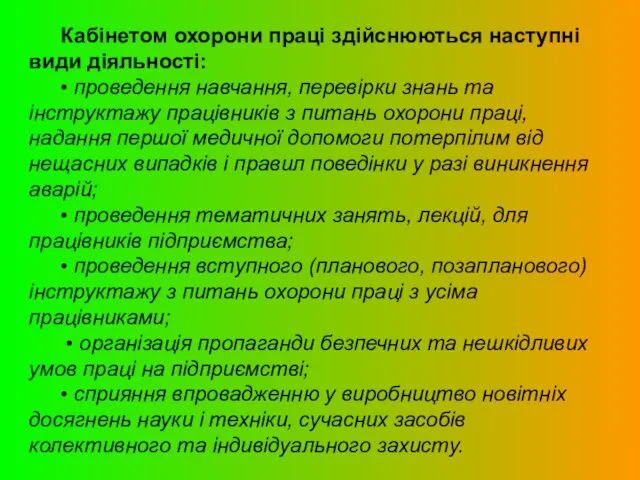 Кабінетом охорони праці здійснюються наступні види діяльності:

• проведення навчання, перевірки знань та інструктажу працівників з питань охорони праці, надання першої медичної допомоги потерпілим від нещасних випадків і правил поведінки у разі виникнення аварій;

• проведення тематичних занять, лекцій, для працівників підприємства;

• проведення вступного (планового, позапланового) інструктажу з питань охорони праці з усіма працівниками;

• організація пропаганди безпечних та нешкідливих умов праці на підприємстві;

• сприяння впровадженню у виробництво новітніх досягнень науки і техніки, сучасних засобів колективного та індивідуального захисту.